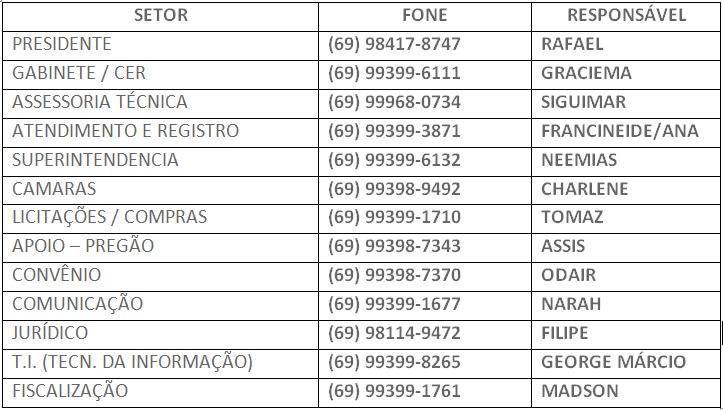 | SETOR | FONE | RESPONSÁVEL |
|---|---|---|
| PRESIDENTE | (69) 98417-8747 | RAFAEL |
| GABINETE / CER | (69) 99399-6111 | GRACIEMA |
| ASSESSORIA TÉCNICA | (69) 99968-0734 | SIGUIMAR |
| ATENDIMENTO E REGISTRO | (69) 99399-3871 | FRANCINEIDE/ANA |
| SUPERINTENDENCIA | (69) 99399-6132 | NEEMIAS |
| CAMARAS | (69) 99398-9492 | CHARLENE |
| LICITAÇÕES / COMPRAS | (69) 99399-1710 | TOMAZ |
| APOIO – PREGÃO | (69) 99398-7343 | ASSIS |
| CONVÊNIO | (69) 99398-7370 | ODAIR |
| COMUNICAÇÃO | (69) 99399-1677 | NARAH |
| JURÍDICO | (69) 98114-9472 | FILIPE |
| T.I. (TECN. DA INFORMAÇÃO) | (69) 99399-8265 | GEORGE MÁRCIO |
| FISCALIZAÇÃO | (69) 99399-1761 | MADSON |